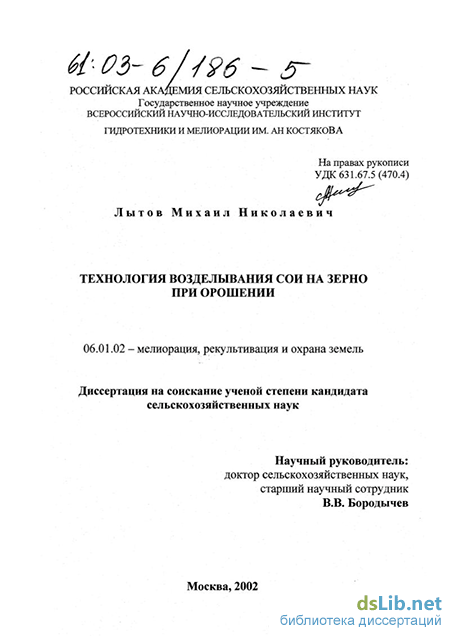 61:03-6/186-5

РОССИЙСКАЯ АКАДЕМИЯ СЕЛЬСКОХОЗЯЙСТВЕННЫХ НАУК
Государственное научное учреждение
ВСЕРОССИЙСКИЙ НАУЧНО-ИССЛЕДОВАТЕЛЬСКИЙ ИНСТИТУТ
ГИДРОТЕХНИКИ И МЕЛИОРАЦИИ ИМ. АН КОСТЯКОВА

На правах рукописи
УДК 631.67.5 (470.4)

Лытов Михаил Николаевич

ТЕХНОЛОГИЯ ВОЗДЕЛЫВАНИЯ СОИ НА ЗЕРНО
ПРИ ОРОШЕНИИ

06.01.02 – мелиорация, рекультивация и охрана земель

Диссертация на соискание ученой степени кандидата
сельскохозяйственных наук

Научный руководитель:
доктор сельскохозяйственных наук,
старший научный сотрудник
В.В. Бородычев

Москва, 2002

dsLib.net
библиотека диссертаций